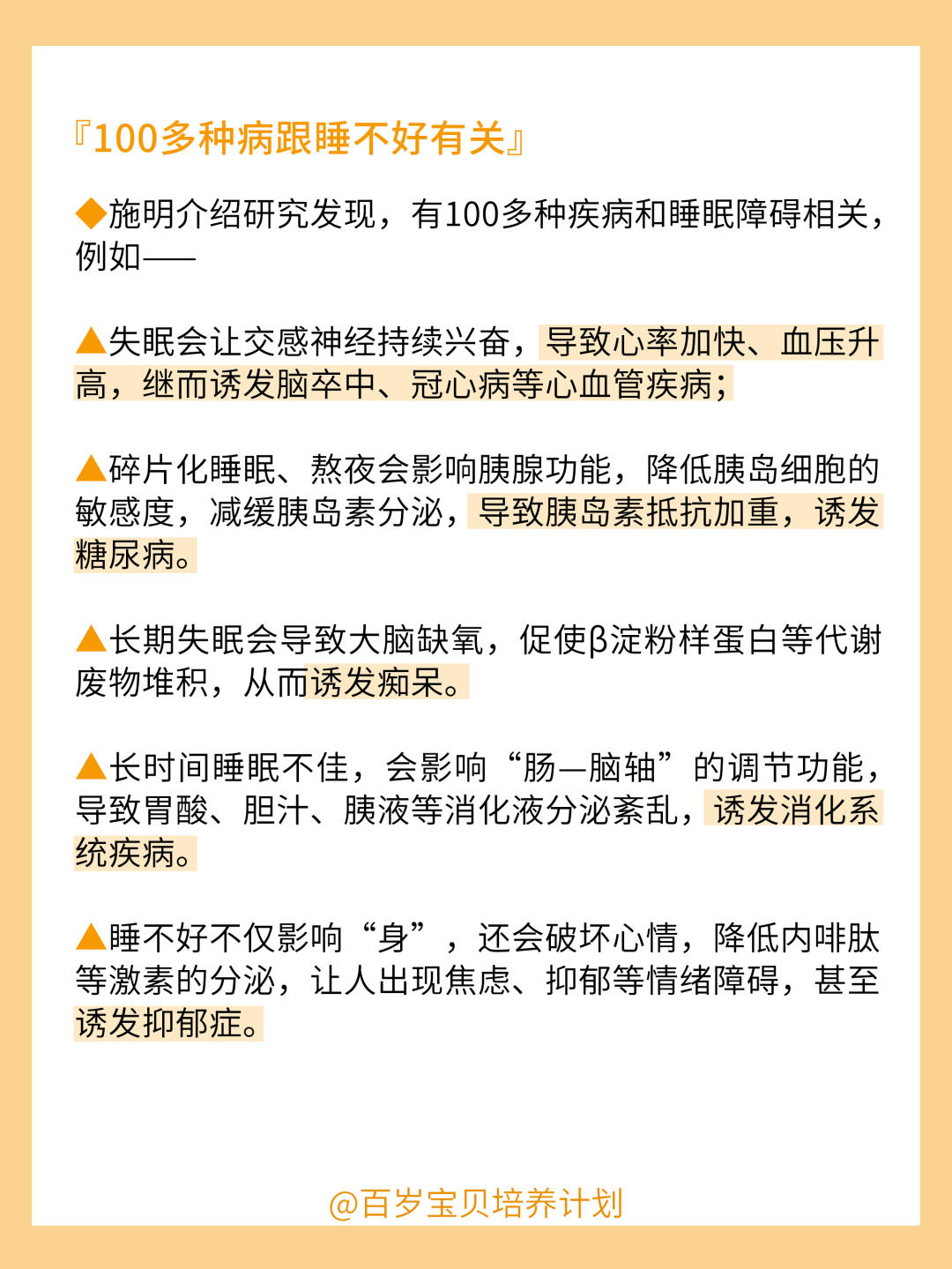 『100多种病跟睡不好有关』

◆施明介绍研究发现，有100多种疾病和睡眠障碍相关，例如——

▲失眠会让交感神经持续兴奋，导致心率加快、血压升高，继而诱发脑卒中、冠心病等心血管疾病；

▲碎片化睡眠、熬夜会影响胰腺功能，降低胰岛细胞的敏感度，减缓胰岛素分泌，导致胰岛素抵抗加重，诱发糖尿病。

▲长期失眠会导致大脑缺氧，促使β淀粉样蛋白等代谢废物堆积，从而诱发痴呆。

▲长时间睡眠不佳，会影响“肠—脑轴”的调节功能，导致胃酸、胆汁、胰液等消化液分泌紊乱，诱发消化系统疾病。

▲睡不好不仅影响“身”，还会破坏心情，降低内啡肽等激素的分泌，让人出现焦虑、抑郁等情绪障碍，甚至诱发抑郁症。

@百岁宝贝培养计划